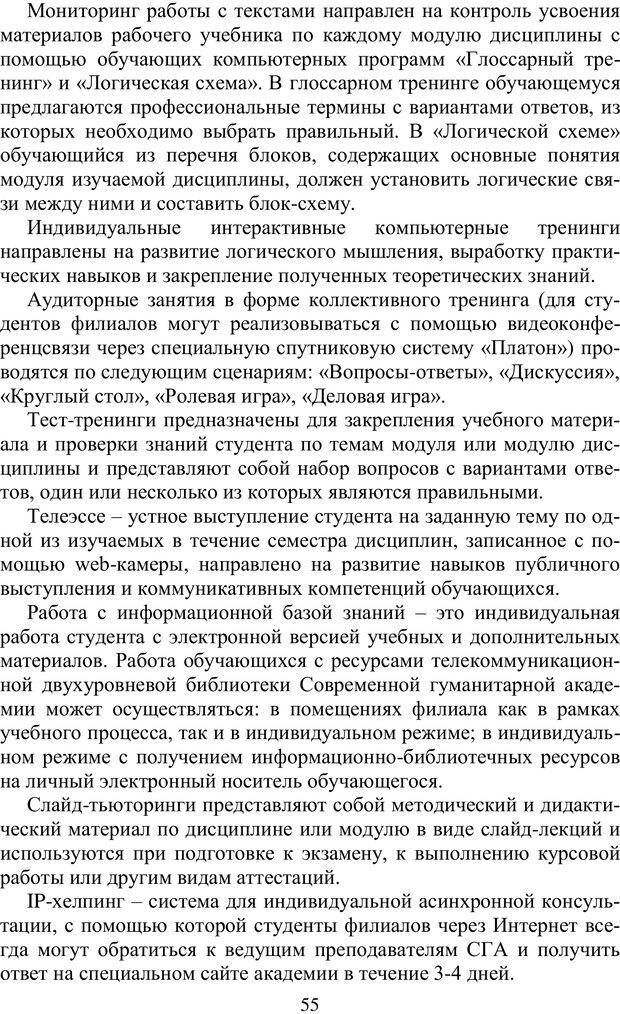 Мониторинг работы с текстами направлен на контроль усвоения материалов рабочего учебника по каждому модулю дисциплины с помощью обучающих компьютерных программ «Глоссарный тренинг» и «Логическая схема». В глоссарном тренинге обучающемуся предлагаются профессиональные термины с вариантами ответов, из которых необходимо выбрать правильный. В «Логической схеме» обучающийся из перечня блоков, содержащих основные понятия модуля изучаемой дисциплины, должен установить логические связи между ними и составить блок-схему.

Индивидуальные интерактивные компьютерные тренинги направлены на развитие логического мышления, выработку практических навыков и закрепление полученных теоретических знаний.

Аудиторные занятия в форме коллективного тренинга (для студентов филиалов могут реализовываться с помощью видеоконференцсвязи через специальную спутниковую систему «Платон») проводятся по следующим сценариям: «Вопросы-ответы», «Дискуссия», «Круглый стол», «Ролевая игра», «Деловая игра».

Тест-тренинги предназначены для закрепления учебного материала и проверки знаний студента по темам модуля или модулю дисциплины и представляют собой набор вопросов с вариантами ответов, один или несколько из которых являются правильными.

Телеэссе – устное выступление студента на заданную тему по одной из изучаемых в течение семестра дисциплин, записанное с помощью web-камеры, направлено на развитие навыков публичного выступления и коммуникативных компетенций обучающихся.

Работа с информационной базой знаний – это индивидуальная работа студента с электронной версией учебных и дополнительных материалов. Работа обучающихся с ресурсами телекоммуникационной двухуровневой библиотеки Современной гуманитарной академии может осуществляться: в помещениях филиала как в рамках учебного процесса, так и в индивидуальном режиме; в индивидуальном режиме с получением информационно-библиотечных ресурсов на личный электронный носитель обучающегося.

Слайд-тьюторинги представляют собой методический и дидактический материал по дисциплине или модулю в виде слайд-лекций и используются при подготовке к экзамену, к выполнению курсовой работы или другим видам аттестаций.

IP-хелпинг – система для индивидуальной асинхронной консультации, с помощью которой студенты филиалов через Интернет всегда могут обратиться к ведущим преподавателям СГА и получить ответ на специальном сайте академии в течение 3-4 дней.

55